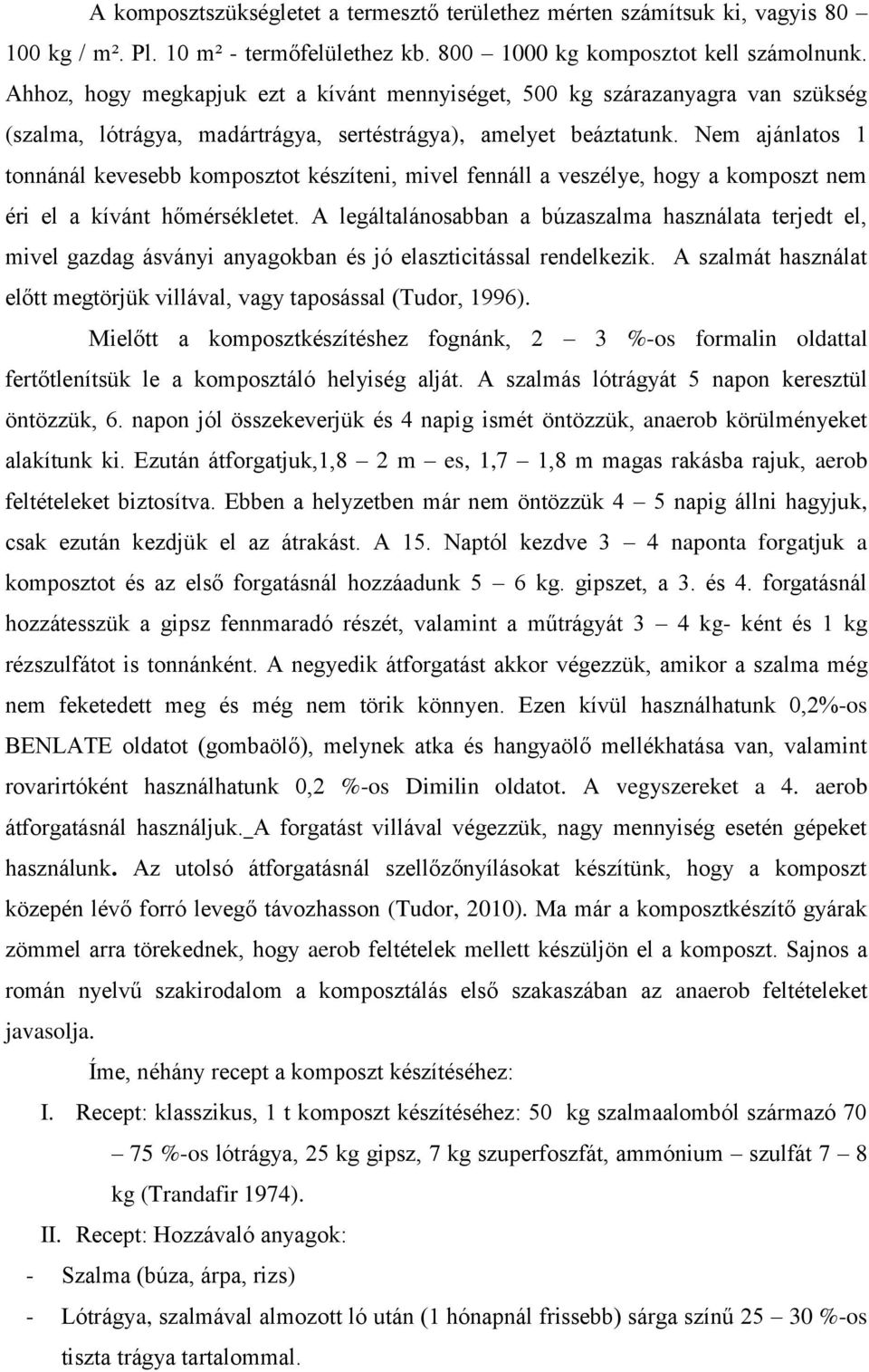 A komposztszükségletet a termesztő területhez mérten számítsuk ki, vagyis 80 – 100 kg / m². Pl. 10 m² - termőfelülethez kb. 800 – 1000 kg komposztot kell számolnunk. Ahhoz, hogy megkapjuk ezt a kívánt mennyiséget, 500 kg szárazanyagra van szükség (szalma, lótrágya, madártrágya, sertéstrágya), amelyet beáztatunk. Nem ajánlatos 1 tonnánál kevesebb komposztot készíteni, mivel fennáll a veszélye, hogy a komposzt nem éri el a kívánt hőmérsékletet. A legáltalánosabban a búzaszalma használata terjedt el, mivel gazdag ásványi anyagokban és jó elaszticitással rendelkezik. A szalmát használat előtt megtörjük villával, vagy taposással (Tudor, 1996).

Mielőtt a komposztkészítéshez fognánk, 2 – 3 %-os formalin oldattal fertőtlenítsük le a komposztáló helyiség alját. A szalmás lótrágyát 5 napon keresztül öntözzük, 6. napon jól összekeverjük és 4 napig ismét öntözzük, anaerob körülményeket alakítunk ki. Ezután átforgatjuk,1,8 – 2 m – es, 1,7 – 1,8 m magas rakásba rajuk, aerob feltételeket biztosítva. Ebben a helyzetben már nem öntözzük 4 – 5 napig állni hagyjuk, csak ezután kezdjük el az átrakást. A 15. Naptól kezdve 3 – 4 naponta forgatjuk a komposztot és az első forgatásnál hozzáadunk 5 – 6 kg. gipszet, a 3. és 4. forgatásnál hozzátesszük a gipsz fennmaradó részét, valamint a műtrágyát 3 – 4 kg- ként és 1 kg rézszulfátot is tonnánként. A negyedik átforgatást akkor végezzük, amikor a szalma még nem feketedett meg és még nem törik könnyen. Ezen kívül használhatunk 0,2%-os BENLATE oldatot (gombaölő), melynek atka és hangyaölő mellékhatása van, valamint rovarirtóként használhatunk 0,2 %-os Dimilin oldatot. A vegyszereket a 4. aerob átforgatásnál használjuk._A forgatást villával végezzük, nagy mennyiség esetén gépeket használunk. Az utolsó átforgatásnál szellőzőnyílásokat készítünk, hogy a komposzt közepén lévő forró levegő távozhasson (Tudor, 2010). Ma már a komposztkészítő gyárak zömmel arra törekednek, hogy aerob feltételek mellett készüljön el a komposzt. Sajnos a román nyelvű szakirodalom a komposztálás első szakaszában az anaerob feltételeket javasolja.

Íme, néhány recept a komposzt készítéséhez:

I. Recept: klasszikus, 1 t komposzt készítéséhez: 50 kg szalmaalomból származó 70 – 75 %-os lótrágya, 25 kg gipsz, 7 kg szuperfoszfát, ammónium – szulfát 7 – 8 kg (Trandafir 1974).

II. Recept: Hozzávaló anyagok:
- Szalma (búza, árpa, rizs)
- Lótrágya, szalmával almozott ló után (1 hónapnál frissebb) sárga színű 25 – 30 %-os tiszta trágya tartalommal.